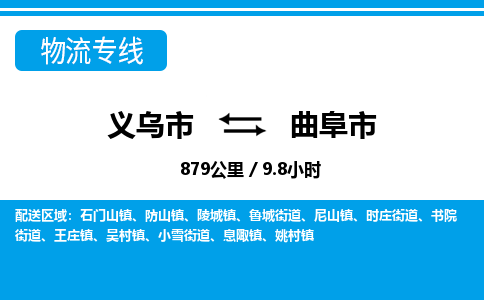 物流专线

义乌市 曲阜市

879公里 / 9.8小时

配送区域：石门山镇、防山镇、陵城镇、鲁城街道、尼山镇、时庄街道、书院街道、王庄镇、吴村镇、小雪街道、息陬镇、姚村镇